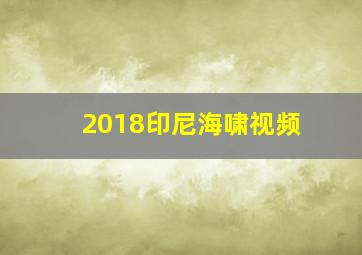 2018印尼海啸视频